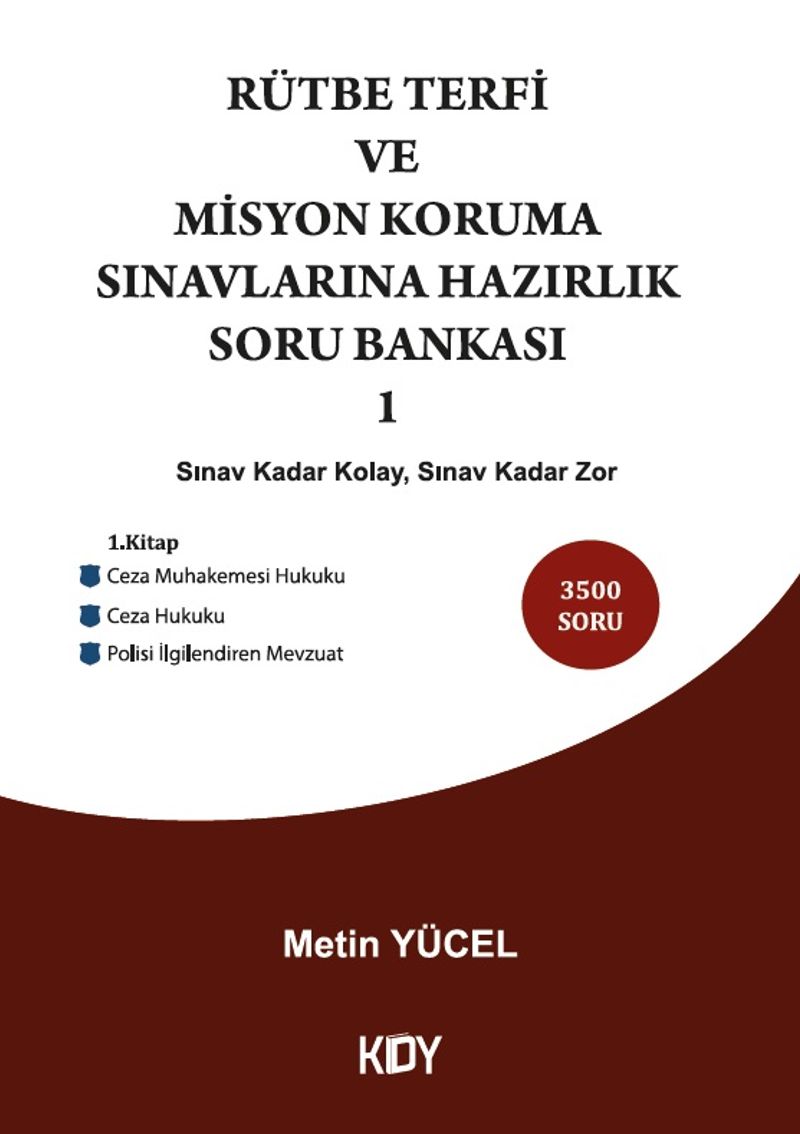 RÜTBE TERFİ
VE
MİSYON KORUMA
SINAVLARINA HAZIRLIK
SORU BANKASI
1

Sınav Kadar Kolay, Sınav Kadar Zor

1.Kitap
Ceza Muhakemesi Hukuku
Ceza Hukuku
Polisi İlgilendiren Mevzuat

3500
SORU

Metin YÜCEL

KDY